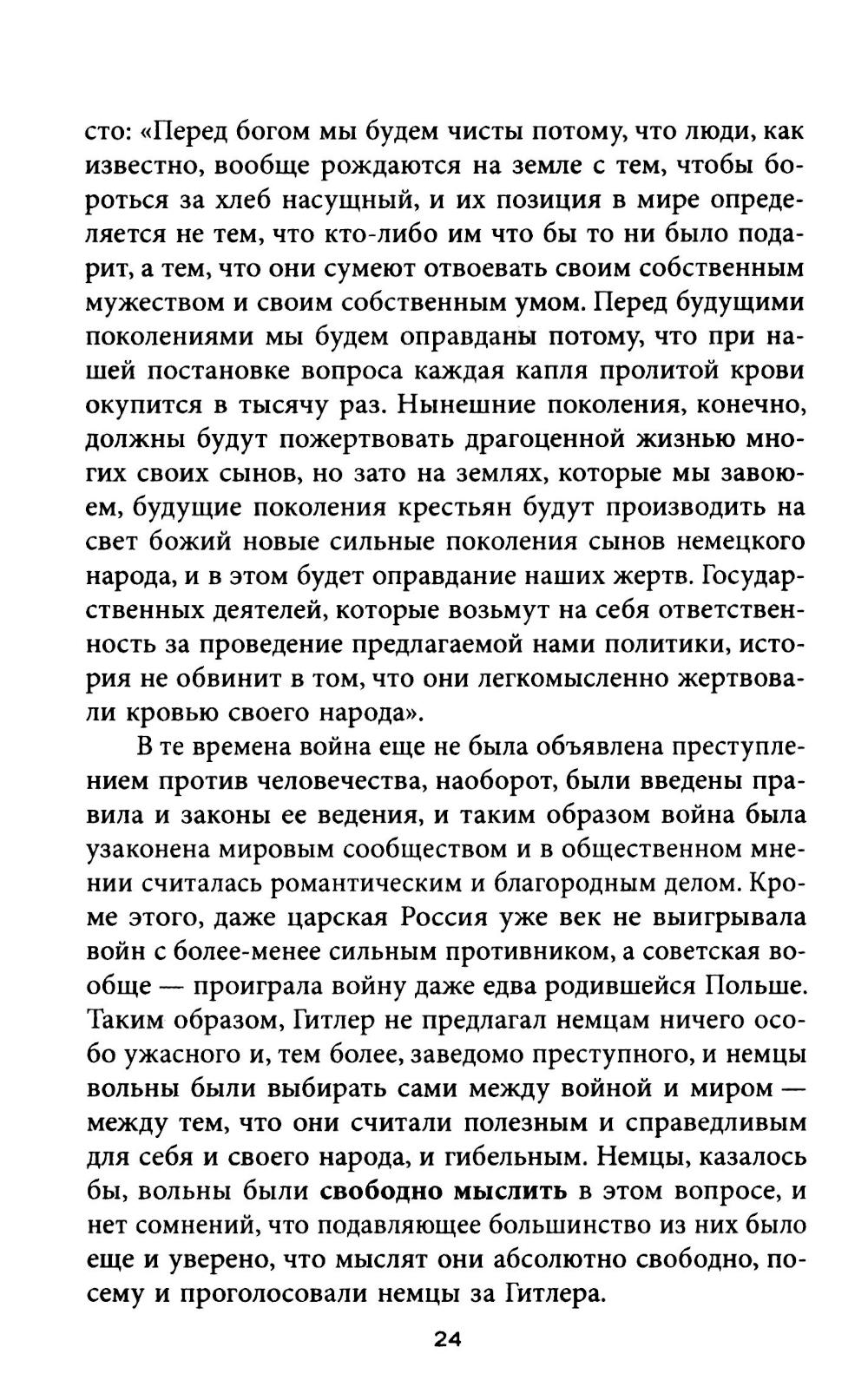 сто: «Перед богом мы будем чисты потому, что люди, как известно, вообще рождаются на земле с тем, чтобы бороться за хлеб насущный, и их позиция в мире определяется не тем, что кто-либо им что бы то ни было подарит, а тем, что они сумеют отвоевать своим собственным мужеством и своим собственным умом. Перед будущими поколениями мы будем оправданы потому, что при нашей постановке вопроса каждая капля пролитой крови окупится в тысячу раз. Нынешние поколения, конечно, должны будут пожертвовать драгоценной жизнью многих своих сынов, но зато на землях, которые мы завоюем, будущие поколения крестьян будут производить на свет божий новые сильные поколения сынов немецкого народа, и в этом будет оправдание наших жертв. Государственных деятелей, которые возьмут на себя ответственность за проведение предлагаемой нами политики, история не обвинит в том, что они легкомысленно жертвовали кровью своего народа».

В те времена война еще не была объявлена преступлением против человечества, наоборот, были введены правила и законы ее ведения, и таким образом война была узаконена мировым сообществом и в общественном мнении считалась романтическим и благородным делом. Кроме этого, даже царская Россия уже век не выигрывала войн с более-менее сильным противником, а советская вообще — проиграла войну даже едва родившейся Польше. Таким образом, Гитлер не предлагал немцам ничего особо ужасного и, тем более, заведомо преступного, и немцы вольны были выбирать сами между войной и миром — между тем, что они считали полезным и справедливым для себя и своего народа, и гибельным. Немцы, казалось бы, вольны были свободно мыслить в этом вопросе, и нет сомнений, что подавляющее большинство из них было еще и уверено, что мыслят они абсолютно свободно, посему и проголосовали немцы за Гитлера.

24